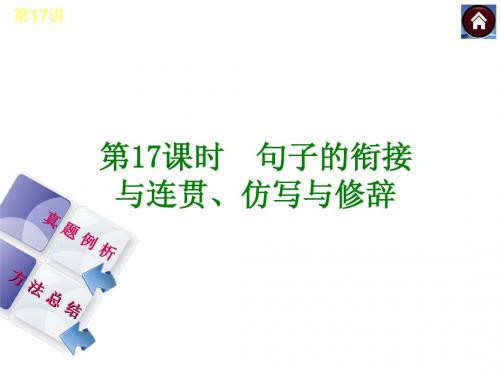 第17讲

第17课时　句子的衔接与连贯、仿写与修辞

真题例析

方法总结